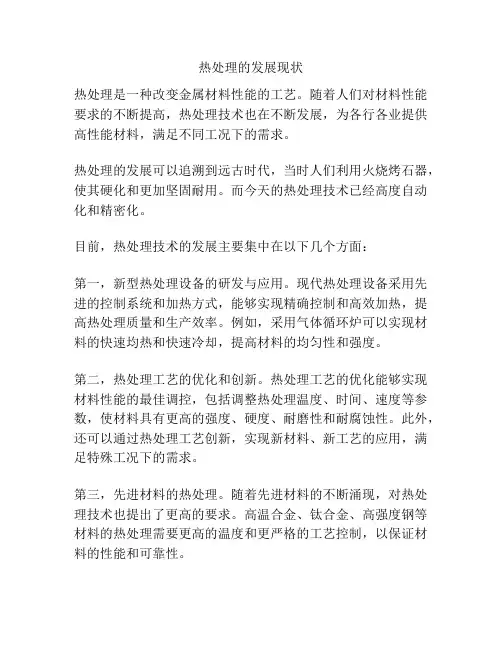 热处理的发展现状

热处理是一种改变金属材料性能的工艺。随着人们对材料性能要求的不断提高，热处理技术也在不断发展，为各行各业提供高性能材料，满足不同工况下的需求。

热处理的发展可以追溯到远古时代，当时人们利用火烧烤石器，使其硬化和更加坚固耐用。而今天的热处理技术已经高度自动化和精密化。

目前，热处理技术的发展主要集中在以下几个方面：

第一，新型热处理设备的研发与应用。现代热处理设备采用先进的控制系统和加热方式，能够实现精确控制和高效加热，提高热处理质量和生产效率。例如，采用气体循环炉可以实现材料的快速均热和快速冷却，提高材料的均匀性和强度。

第二，热处理工艺的优化和创新。热处理工艺的优化能够实现材料性能的最佳调控，包括调整热处理温度、时间、速度等参数，使材料具有更高的强度、硬度、耐磨性和耐腐蚀性。此外，还可以通过热处理工艺创新，实现新材料、新工艺的应用，满足特殊工况下的需求。

第三，先进材料的热处理。随着先进材料的不断涌现，对热处理技术也提出了更高的要求。高温合金、钛合金、高强度钢等材料的热处理需要更高的温度和更严格的工艺控制，以保证材料的性能和可靠性。